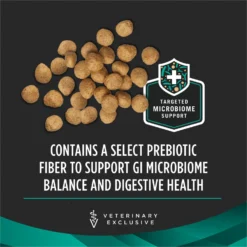 TARGETED MICROBIOME SUPPORT

CONTAINS A SELECT PREBIOTIC FIBER TO SUPPORT GI MICROBIOME BALANCE AND DIGESTIVE HEALTH

VETERINARY EXCLUSIVE